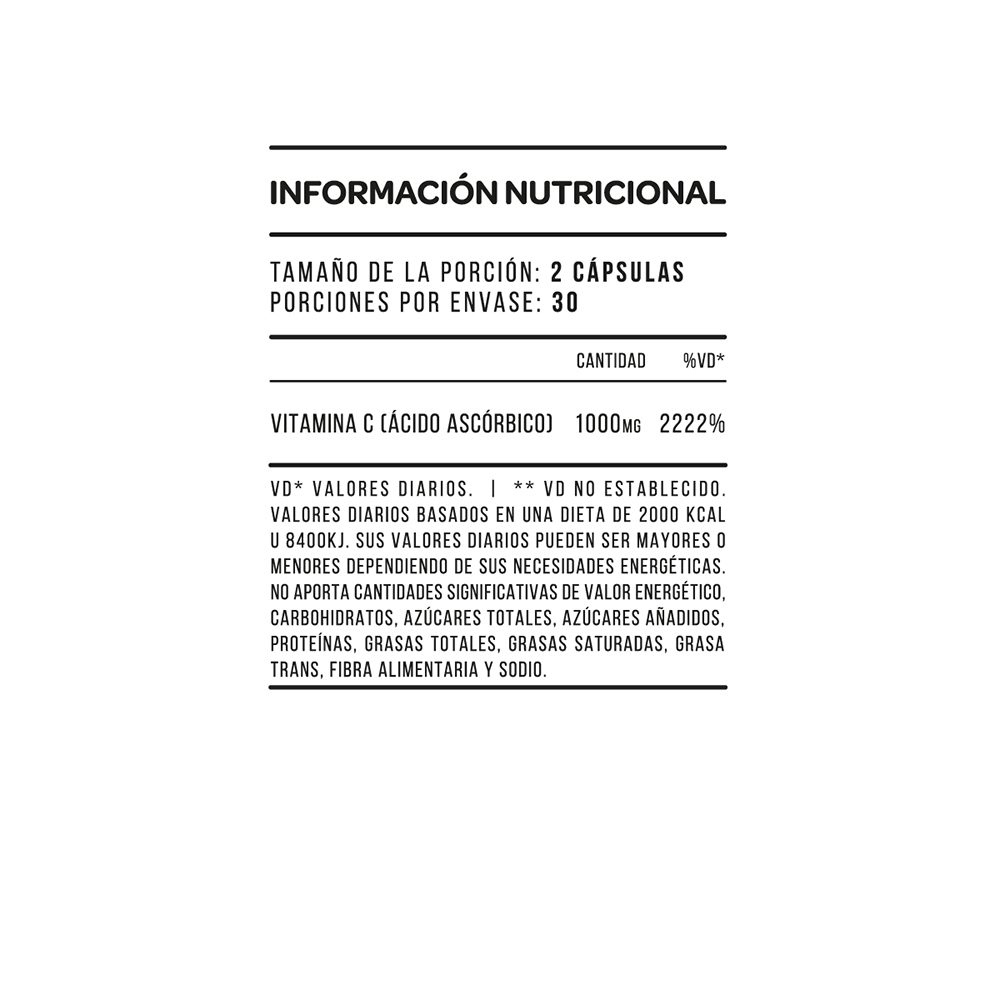 INFORMACIÓN NUTRICIONAL

TAMAÑO DE LA PORCIÓN: 2 CÁPSULAS
PORCIONES POR ENVASE: 30

| | CANTIDAD | %VD* |
|---|---|---|
| VITAMINA C (ÁCIDO ASCÓRBICO) | 1000MG | 2222% |

VD* VALORES DIARIOS. | ** VD NO ESTABLECIDO. VALORES DIARIOS BASADOS EN UNA DIETA DE 2000 KCAL U 8400KJ. SUS VALORES DIARIOS PUEDEN SER MAYORES O MENORES DEPENDIENDO DE SUS NECESIDADES ENERGÉTICAS. NO APORTA CANTIDADES SIGNIFICATIVAS DE VALOR ENERGÉTICO, CARBOHIDRATOS, AZÚCARES TOTALES, AZÚCARES AÑADIDOS, PROTEÍNAS, GRASAS TOTALES, GRASAS SATURADAS, GRASA TRANS, FIBRA ALIMENTARIA Y SODIO.